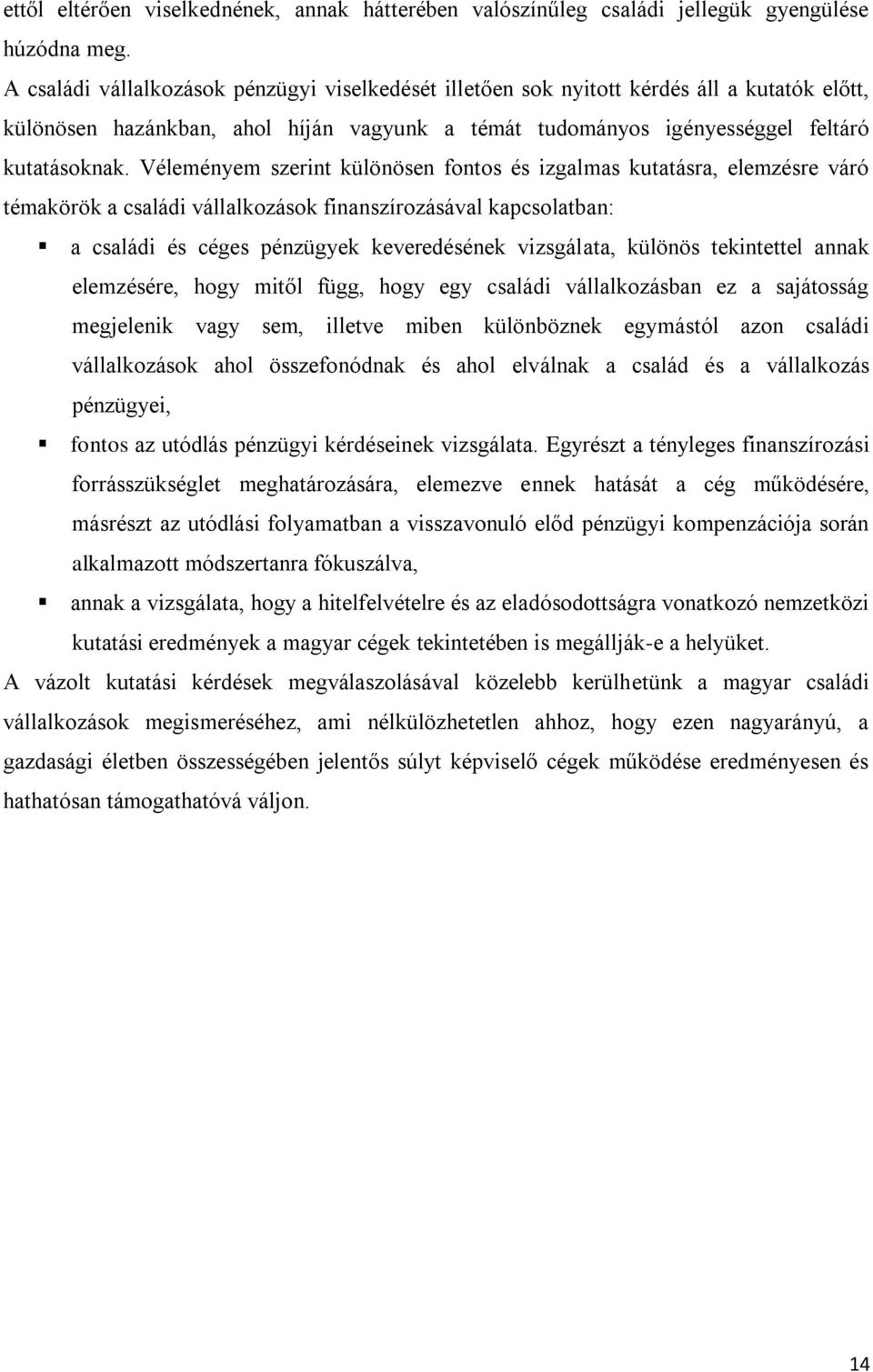 ettől eltérően viselkednének, annak hátterében valószínűleg családi jellegük gyengülése húzódna meg.

A családi vállalkozások pénzügyi viselkedését illetően sok nyitott kérdés áll a kutatók előtt, különösen hazánkban, ahol híján vagyunk a témát tudományos igényességgel feltáró kutatásoknak. Véleményem szerint különösen fontos és izgalmas kutatásra, elemzésre váró témakörök a családi vállalkozások finanszírozásával kapcsolatban:

▪ a családi és céges pénzügyek keveredésének vizsgálata, különös tekintettel annak elemzésére, hogy mitől függ, hogy egy családi vállalkozásban ez a sajátosság megjelenik vagy sem, illetve miben különböznek egymástól azon családi vállalkozások ahol összefonódnak és ahol elválnak a család és a vállalkozás pénzügyei,

▪ fontos az utódlás pénzügyi kérdéseinek vizsgálata. Egyrészt a tényleges finanszírozási forrásszükséglet meghatározására, elemezve ennek hatását a cég működésére, másrészt az utódlási folyamatban a visszavonuló előd pénzügyi kompenzációja során alkalmazott módszertanra fókuszálva,

▪ annak a vizsgálata, hogy a hitelfelvételre és az eladósodottságra vonatkozó nemzetközi kutatási eredmények a magyar cégek tekintetében is megállják-e a helyüket.

A vázolt kutatási kérdések megválaszolásával közelebb kerülhetünk a magyar családi vállalkozások megismeréséhez, ami nélkülözhetetlen ahhoz, hogy ezen nagyarányú, a gazdasági életben összességében jelentős súlyt képviselő cégek működése eredményesen és hathatósan támogathatóvá váljon.

14